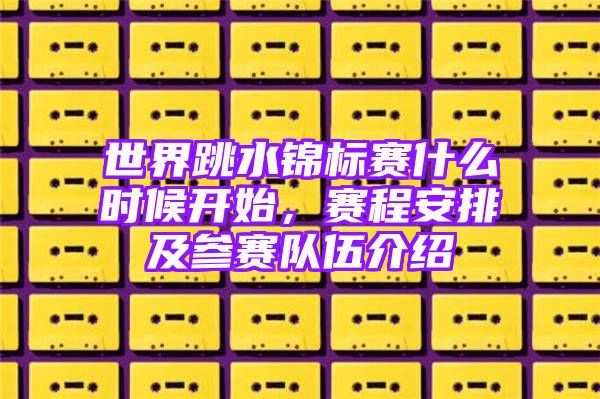 世界跳水锦标赛什么时候开始，赛程安排及参赛队伍介绍